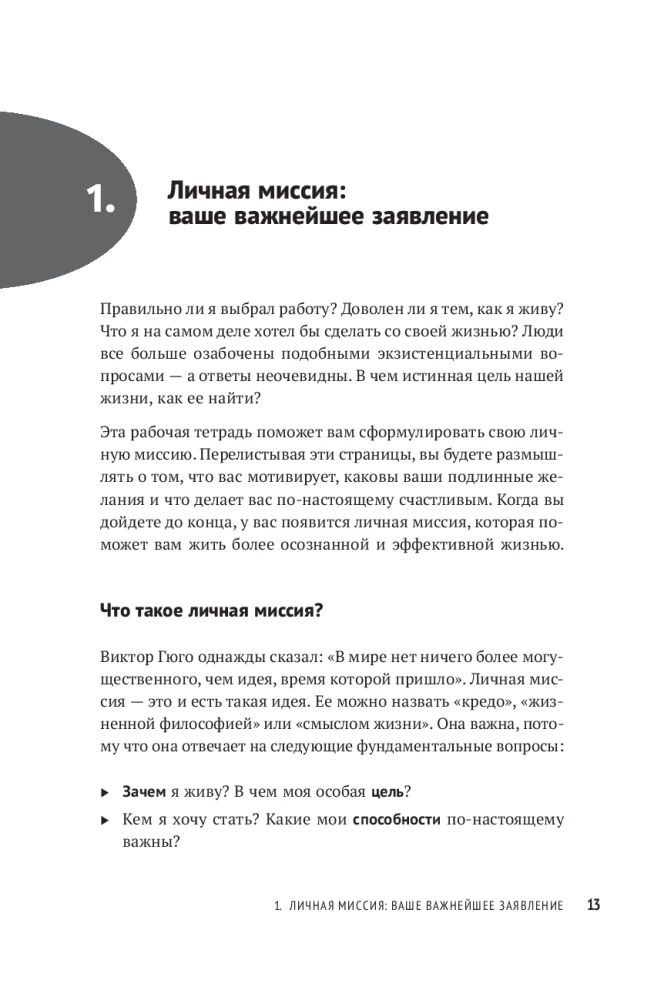 1. Личная миссия: ваше важнейшее заявление

Правильно ли я выбрал работу? Доволен ли я тем, как я живу? Что я на самом деле хотел бы сделать со своей жизнью? Люди все больше озабочены подобными экзистенциальными вопросами — а ответы неочевидны. В чем истинная цель нашей жизни, как ее найти?

Эта рабочая тетрадь поможет вам сформулировать свою личную миссию. Перелистывая эти страницы, вы будете размышлять о том, что вас мотивирует, каковы ваши подлинные желания и что делает вас по-настоящему счастливым. Когда вы дойдете до конца, у вас появится личная миссия, которая поможет вам жить более осознанной и эффективной жизнью.

Что такое личная миссия?

Виктор Гюго однажды сказал: «В мире нет ничего более могущественного, чем идея, время которой пришло». Личная миссия — это и есть такая идея. Ее можно назвать «кредо», «жизненной философией» или «смыслом жизни». Она важна, потому что она отвечает на следующие фундаментальные вопросы:

▸ Зачем я живу? В чем моя особая цель?

▸ Кем я хочу стать? Какие мои способности по-настоящему важны?

1. ЛИЧНАЯ МИССИЯ: ВАШЕ ВАЖНЕЙШЕЕ ЗАЯВЛЕНИЕ 13